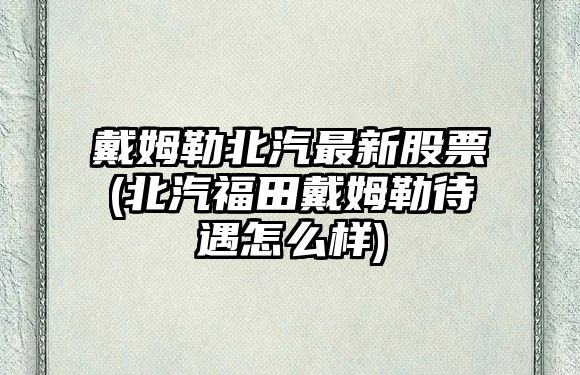 戴姆勒北汽最新股票(北汽福田戴姆勒待遇怎么样)